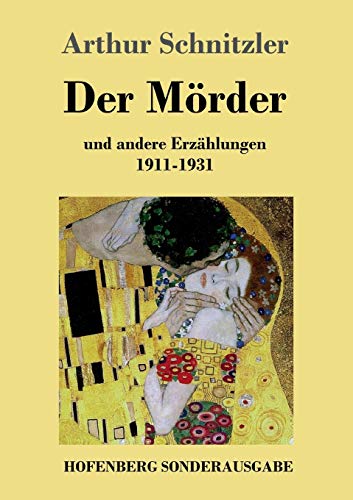 Arthur Schnitzler

Der Mörder

und andere Erzählungen
1911-1931

HOFENBERG SONDERAUSGABE